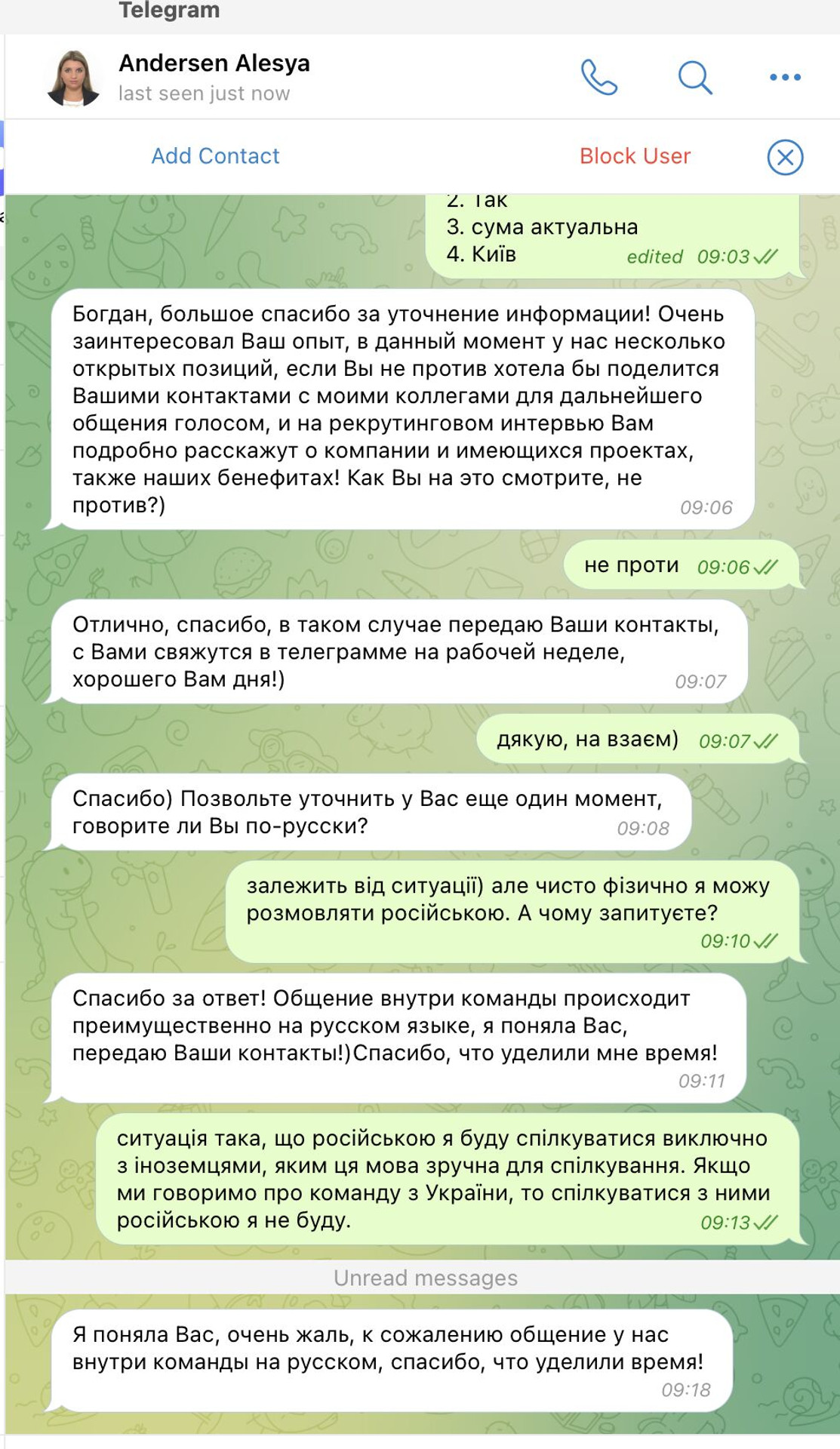 Telegram

Andersen Alesya
last seen just now

Add Contact
Block User

2. Так
3. сума актуальна
4. Київ
edited 09:03

Богдан, большое спасибо за уточнение информации! Очень заинтересовал Ваш опыт, в данный момент у нас несколько открытых позиций, если Вы не против хотела бы поделится Вашими контактами с моими коллегами для дальнейшего общения голосом, и на рекрутинговом интервью Вам подробно расскажут о компании и имеющихся проектах, также наших бенефитах! Как Вы на это смотрите, не против?)
09:06

не проти 09:06

Отлично, спасибо, в таком случае передаю Ваши контакты, с Вами свяжутся в телеграмме на рабочей неделе, хорошего Вам дня!)
09:07

дякую, на взаєм) 09:07

Спасибо) Позвольте уточнить у Вас еще один момент, говорите ли Вы по-русски?
09:08

залежить від ситуації) але чисто фізично я можу розмовляти російською. А чому запитуєте?
09:10

Спасибо за ответ! Общение внутри команды происходит преимущественно на русском языке, я поняла Вас, передаю Ваши контакты!)Спасибо, что уделили мне время!
09:11

ситуація така, що російською я буду спілкуватися виключно з іноземцями, яким ця мова зручна для спілкування. Якщо ми говоримо про команду з України, то спілкуватися з ними російською я не буду.
09:13

Unread messages

Я поняла Вас, очень жаль, к сожалению общение у нас внутри команды на русском, спасибо, что уделили время!
09:18